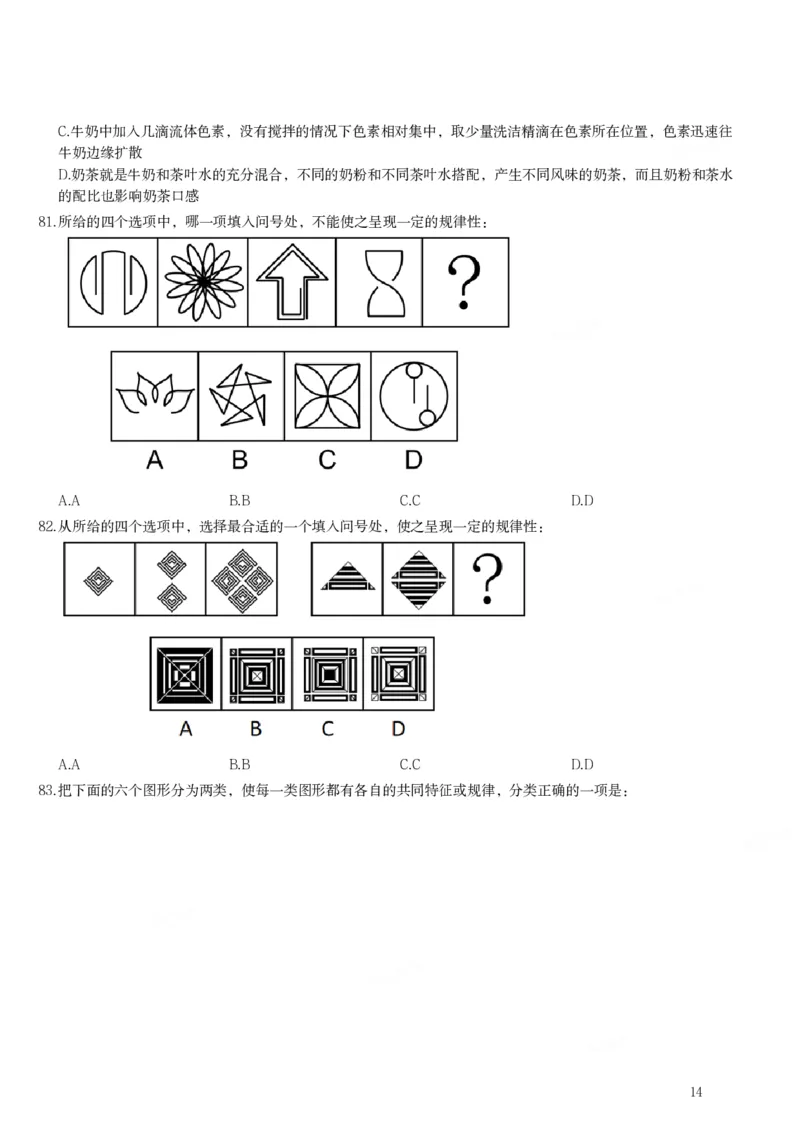 C.牛奶中加入几滴流体色素，没有搅拌的情况下色素相对集中，取少量洗洁精滴在色素所在位置，色素迅速往牛奶边缘扩散

D.奶茶就是牛奶和茶叶水的充分混合，不同的奶粉和不同茶叶水搭配，产生不同风味的奶茶，而且奶粉和茶水的配比也影响奶茶口感

81.所给的四个选项中，哪一项填入问号处，不能使之呈现一定的规律性：

?

A B C D

A.A B.B C.C D.D

82.从所给的四个选项中，选择最合适的一个填入问号处，使之呈现一定的规律性：

?

A B C D

A.A B.B C.C D.D

83.把下面的六个图形分为两类，使每一类图形都有各自的共同特征或规律，分类正确的一项是：

14